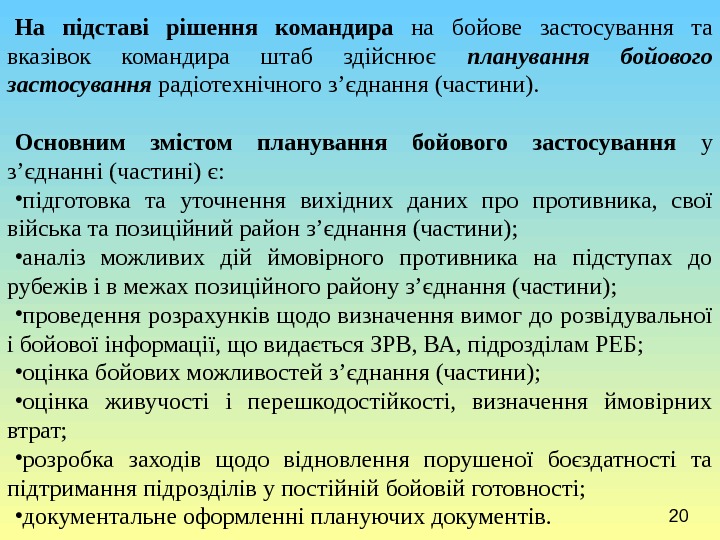 На підставі рішення командира на бойове застосування та вказівок командира штаб здійснює планування бойового застосування радіотехнічного з’єднання (частини).

Основним змістом планування бойового застосування у з’єднанні (частині) є:

•підготовка та уточнення вихідних даних про противника, свої війська та позиційний район з’єднання (частини);

•аналіз можливих дій ймовірного противника на підступах до рубежів і в межах позиційного району з’єднання (частини);

•проведення розрахунків щодо визначення вимог до розвідувальної і бойової інформації, що видається ЗРВ, ВА, підрозділам РЕБ;

•оцінка бойових можливостей з’єднання (частини);

•оцінка живучості і перешкодостійкості, визначення ймовірних втрат;

•розробка заходів щодо відновлення порушеної боєздатності та підтримання підрозділів у постійній бойовій готовності;

•документальне оформленні плануючих документів.

20